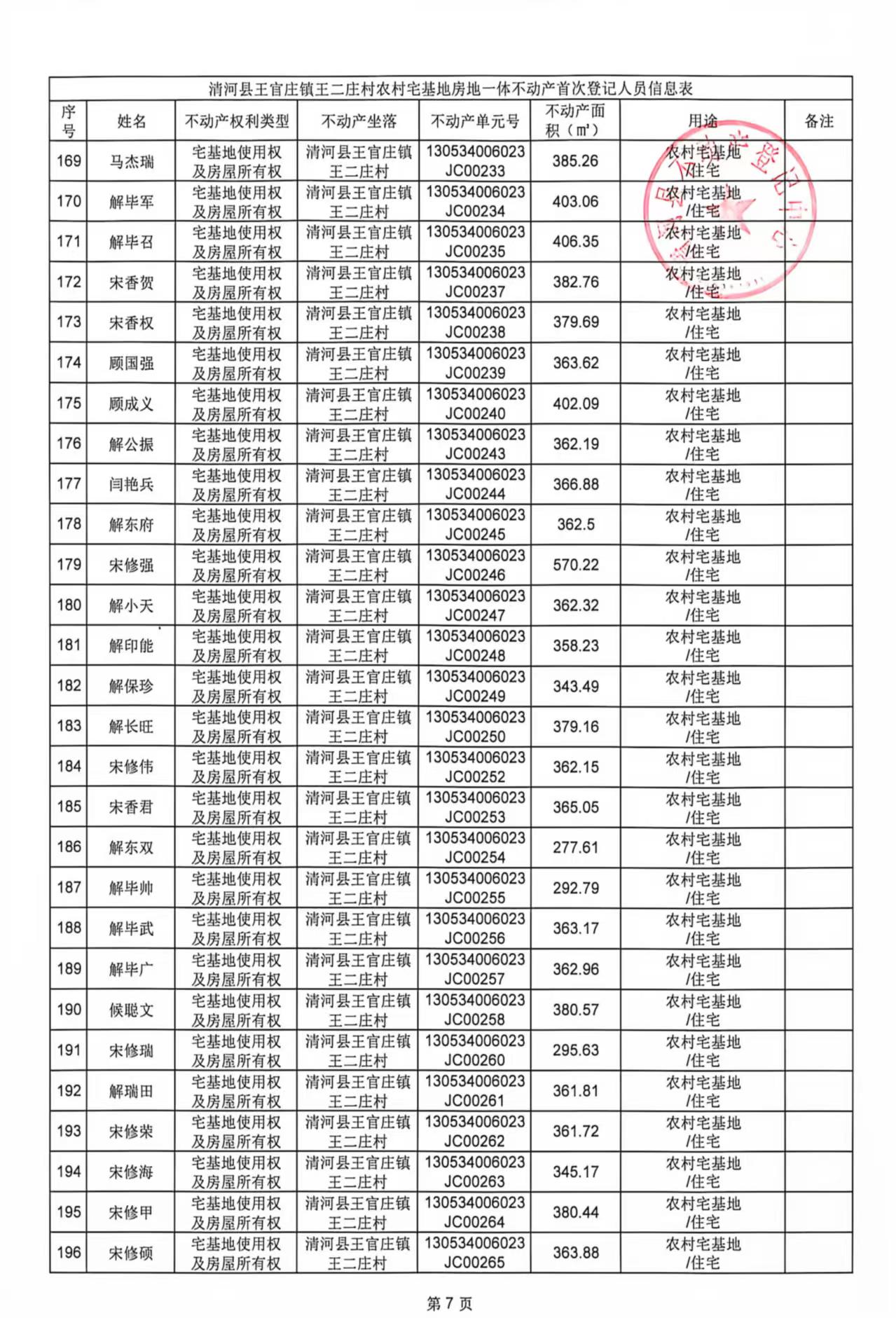 清河县王官庄镇王二庄村农村宅基地房地一体不动产首次登记人员信息表

| 序号 | 姓名 | 不动产权利类型 | 不动产坐落 | 不动产单元号 | 不动产面积（㎡） | 用途 | 备注 |
|---|---|---|---|---|---|---|---|
| 169 | 马杰瑞 | 宅基地使用权及房屋所有权 | 清河县王官庄镇王二庄村 | 130534006023JC00233 | 385.26 | 农村宅基地/住宅 | |
| 170 | 解毕军 | 宅基地使用权及房屋所有权 | 清河县王官庄镇王二庄村 | 130534006023JC00234 | 403.06 | 农村宅基地/住宅 | |
| 171 | 解毕召 | 宅基地使用权及房屋所有权 | 清河县王官庄镇王二庄村 | 130534006023JC00235 | 406.35 | 农村宅基地/住宅 | |
| 172 | 宋香贺 | 宅基地使用权及房屋所有权 | 清河县王官庄镇王二庄村 | 130534006023JC00237 | 382.76 | 农村宅基地/住宅 | |
| 173 | 宋香权 | 宅基地使用权及房屋所有权 | 清河县王官庄镇王二庄村 | 130534006023JC00238 | 379.69 | 农村宅基地/住宅 | |
| 174 | 顾国强 | 宅基地使用权及房屋所有权 | 清河县王官庄镇王二庄村 | 130534006023JC00239 | 363.62 | 农村宅基地/住宅 | |
| 175 | 顾成义 | 宅基地使用权及房屋所有权 | 清河县王官庄镇王二庄村 | 130534006023JC00240 | 402.09 | 农村宅基地/住宅 | |
| 176 | 解公振 | 宅基地使用权及房屋所有权 | 清河县王官庄镇王二庄村 | 130534006023JC00243 | 362.19 | 农村宅基地/住宅 | |
| 177 | 闫艳兵 | 宅基地使用权及房屋所有权 | 清河县王官庄镇王二庄村 | 130534006023JC00244 | 366.88 | 农村宅基地/住宅 | |
| 178 | 解东府 | 宅基地使用权及房屋所有权 | 清河县王官庄镇王二庄村 | 130534006023JC00245 | 362.5 | 农村宅基地/住宅 | |
| 179 | 宋修强 | 宅基地使用权及房屋所有权 | 清河县王官庄镇王二庄村 | 130534006023JC00246 | 570.22 | 农村宅基地/住宅 | |
| 180 | 解小天 | 宅基地使用权及房屋所有权 | 清河县王官庄镇王二庄村 | 130534006023JC00247 | 362.32 | 农村宅基地/住宅 | |
| 181 | 解印能 | 宅基地使用权及房屋所有权 | 清河县王官庄镇王二庄村 | 130534006023JC00248 | 358.23 | 农村宅基地/住宅 | |
| 182 | 解保珍 | 宅基地使用权及房屋所有权 | 清河县王官庄镇王二庄村 | 130534006023JC00249 | 343.49 | 农村宅基地/住宅 | |
| 183 | 解长旺 | 宅基地使用权及房屋所有权 | 清河县王官庄镇王二庄村 | 130534006023JC00250 | 379.16 | 农村宅基地/住宅 | |
| 184 | 宋修伟 | 宅基地使用权及房屋所有权 | 清河县王官庄镇王二庄村 | 130534006023JC00252 | 362.15 | 农村宅基地/住宅 | |
| 185 | 宋香君 | 宅基地使用权及房屋所有权 | 清河县王官庄镇王二庄村 | 130534006023JC00253 | 365.05 | 农村宅基地/住宅 | |
| 186 | 解东双 | 宅基地使用权及房屋所有权 | 清河县王官庄镇王二庄村 | 130534006023JC00254 | 277.61 | 农村宅基地/住宅 | |
| 187 | 解毕帅 | 宅基地使用权及房屋所有权 | 清河县王官庄镇王二庄村 | 130534006023JC00255 | 292.79 | 农村宅基地/住宅 | |
| 188 | 解毕武 | 宅基地使用权及房屋所有权 | 清河县王官庄镇王二庄村 | 130534006023JC00256 | 363.17 | 农村宅基地/住宅 | |
| 189 | 解毕广 | 宅基地使用权及房屋所有权 | 清河县王官庄镇王二庄村 | 130534006023JC00257 | 362.96 | 农村宅基地/住宅 | |
| 190 | 候聪文 | 宅基地使用权及房屋所有权 | 清河县王官庄镇王二庄村 | 130534006023JC00258 | 380.57 | 农村宅基地/住宅 | |
| 191 | 宋修瑞 | 宅基地使用权及房屋所有权 | 清河县王官庄镇王二庄村 | 130534006023JC00260 | 295.63 | 农村宅基地/住宅 | |
| 192 | 解瑞田 | 宅基地使用权及房屋所有权 | 清河县王官庄镇王二庄村 | 130534006023JC00261 | 361.81 | 农村宅基地/住宅 | |
| 193 | 宋修荣 | 宅基地使用权及房屋所有权 | 清河县王官庄镇王二庄村 | 130534006023JC00262 | 361.72 | 农村宅基地/住宅 | |
| 194 | 宋修海 | 宅基地使用权及房屋所有权 | 清河县王官庄镇王二庄村 | 130534006023JC00263 | 345.17 | 农村宅基地/住宅 | |
| 195 | 宋修甲 | 宅基地使用权及房屋所有权 | 清河县王官庄镇王二庄村 | 130534006023JC00264 | 380.44 | 农村宅基地/住宅 | |
| 196 | 宋修硕 | 宅基地使用权及房屋所有权 | 清河县王官庄镇王二庄村 | 130534006023JC00265 | 363.88 | 农村宅基地/住宅 | |

第7页